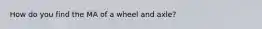 How do you find the MA of a wheel and axle?